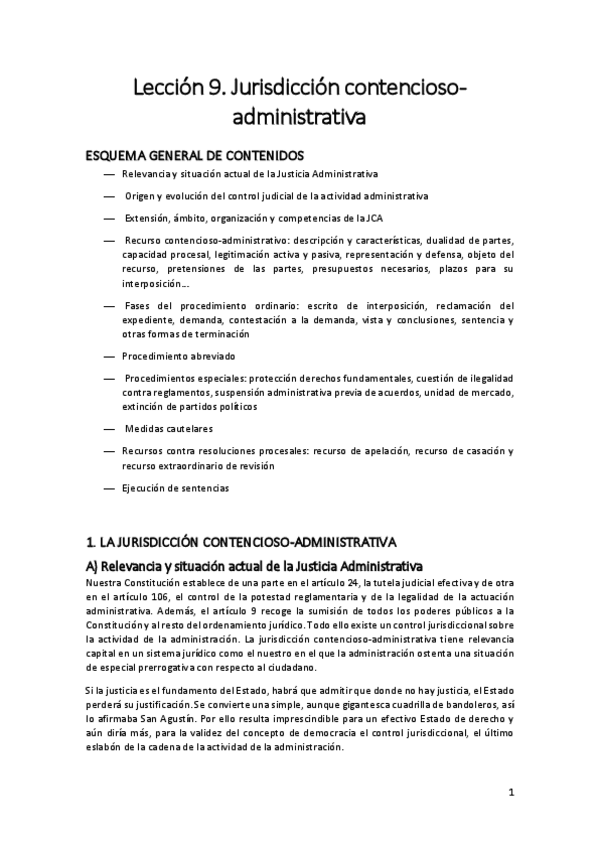 Lección 9. Jurisdicción contencioso-administrativa

ESQUEMA GENERAL DE CONTENIDOS

— Relevancia y situación actual de la Justicia Administrativa

— Origen y evolución del control judicial de la actividad administrativa

— Extensión, ámbito, organización y competencias de la JCA

— Recurso contencioso-administrativo: descripción y características, dualidad de partes, capacidad procesal, legitimación activa y pasiva, representación y defensa, objeto del recurso, pretensiones de las partes, presupuestos necesarios, plazos para su interposición…

— Fases del procedimiento ordinario: escrito de interposición, reclamación del expediente, demanda, contestación a la demanda, vista y conclusiones, sentencia y otras formas de terminación

— Procedimiento abreviado

— Procedimientos especiales: protección derechos fundamentales, cuestión de ilegalidad contra reglamentos, suspensión administrativa previa de acuerdos, unidad de mercado, extinción de partidos políticos

— Medidas cautelares

— Recursos contra resoluciones procesales: recurso de apelación, recurso de casación y recurso extraordinario de revisión

— Ejecución de sentencias

1. LA JURISDICCIÓN CONTENCIOSO-ADMINISTRATIVA

A) Relevancia y situación actual de la Justicia Administrativa

Nuestra Constitución establece de una parte en el artículo 24, la tutela judicial efectiva y de otra en el artículo 106, el control de la potestad reglamentaria y de la legalidad de la actuación administrativa. Además, el artículo 9 recoge la sumisión de todos los poderes públicos a la Constitución y al resto del ordenamiento jurídico. Todo ello existe un control jurisdiccional sobre la actividad de la administración. La jurisdicción contencioso-administrativa tiene relevancia capital en un sistema jurídico como el nuestro en el que la administración ostenta una situación de especial prerrogativa con respecto al ciudadano.

Si la justicia es el fundamento del Estado, habrá que admitir que donde no hay justicia, el Estado perderá su justificación. Se convierte una simple, aunque gigantesca cuadrilla de bandoleros, así lo afirmaba San Agustín. Por ello resulta imprescindible para un efectivo Estado de derecho y aún diría más, para la validez del concepto de democracia el control jurisdiccional, el último eslabón de la cadena de la actividad de la administración.

1